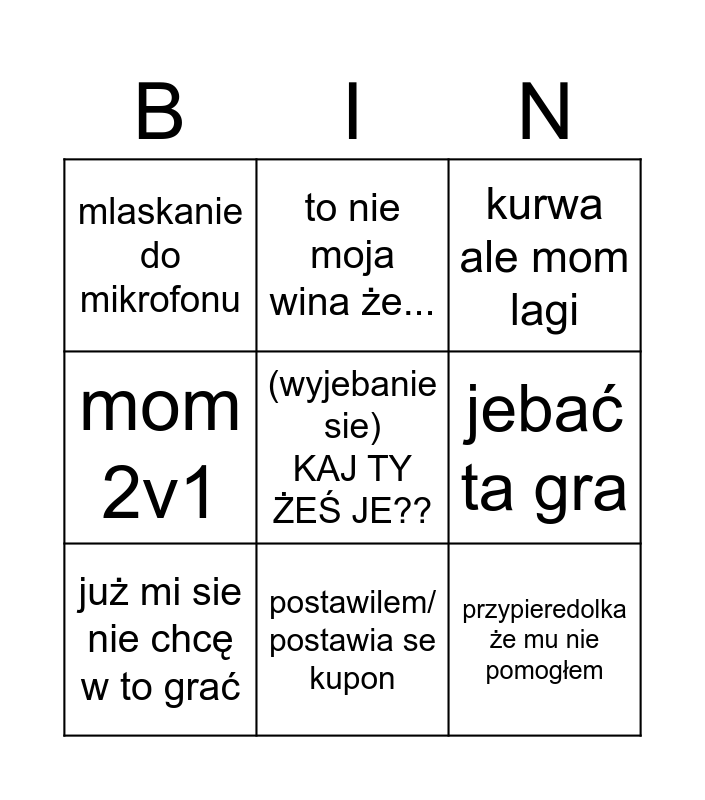 | B | I | N |
|---|---|---|
| mlaskanie do mikrofonu | to nie moja wina że... | kurwa ale mom lagi |
| mom 2v1 | (wyjebanie sie) KAJ TY ŻEŚ JE?? | jebać ta gra |
| już mi sie nie chcę w to grać | postawilem/ postawia se kupon | przypieredolka że mu nie pomogłem |